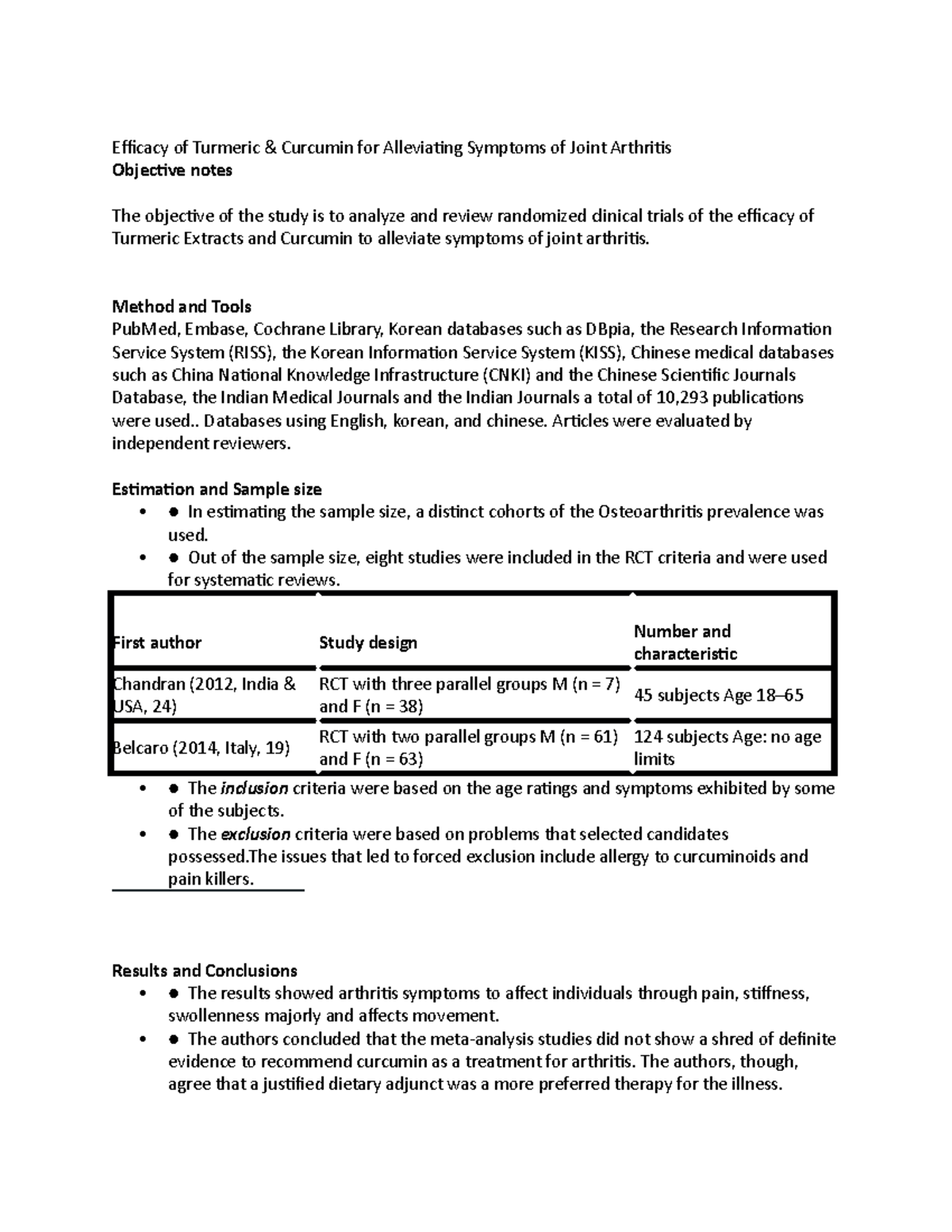 Efficacy of Turmeric & Curcumin for Alleviating Symptoms of Joint Arthritis
Objective notes

The objective of the study is to analyze and review randomized clinical trials of the efficacy of Turmeric Extracts and Curcumin to alleviate symptoms of joint arthritis.

Method and Tools
PubMed, Embase, Cochrane Library, Korean databases such as DBpia, the Research Information Service System (RISS), the Korean Information Service System (KISS), Chinese medical databases such as China National Knowledge Infrastructure (CNKI) and the Chinese Scientific Journals Database, the Indian Medical Journals and the Indian Journals a total of 10,293 publications were used.. Databases using English, korean, and chinese. Articles were evaluated by independent reviewers.

Estimation and Sample size
• ● In estimating the sample size, a distinct cohorts of the Osteoarthritis prevalence was used.
• ● Out of the sample size, eight studies were included in the RCT criteria and were used for systematic reviews.

| First author | Study design | Number and characteristic |
|---|---|---|
| Chandran (2012, India & USA, 24) | RCT with three parallel groups M (n = 7) and F (n = 38) | 45 subjects Age 18–65 |
| Belcaro (2014, Italy, 19) | RCT with two parallel groups M (n = 61) and F (n = 63) | 124 subjects Age: no age limits |

• ● The inclusion criteria were based on the age ratings and symptoms exhibited by some of the subjects.
• ● The exclusion criteria were based on problems that selected candidates possessed.The issues that led to forced exclusion include allergy to curcuminoids and pain killers.

Results and Conclusions
• ● The results showed arthritis symptoms to affect individuals through pain, stiffness, swollenness majorly and affects movement.
• ● The authors concluded that the meta-analysis studies did not show a shred of definite evidence to recommend curcumin as a treatment for arthritis. The authors, though, agree that a justified dietary adjunct was a more preferred therapy for the illness.